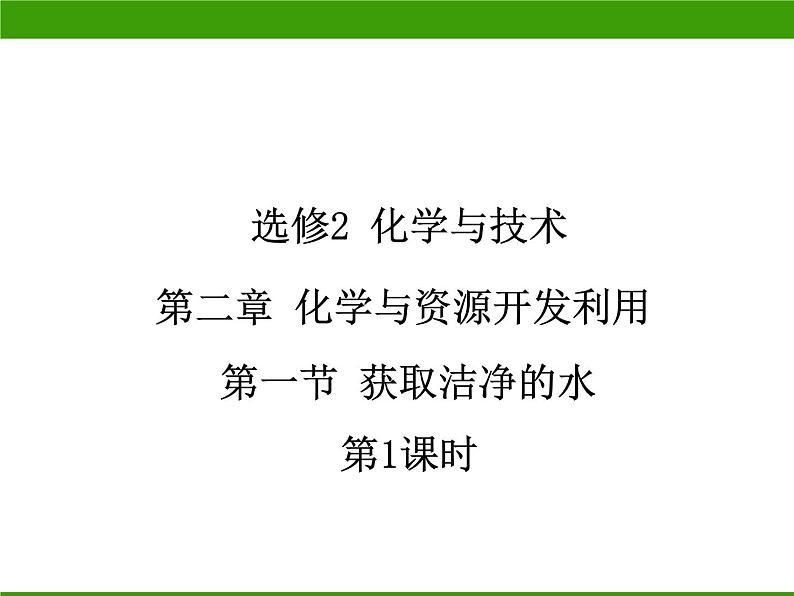 选修2 化学与技术

第二章 化学与资源开发利用

第一节 获取洁净的水

第1课时